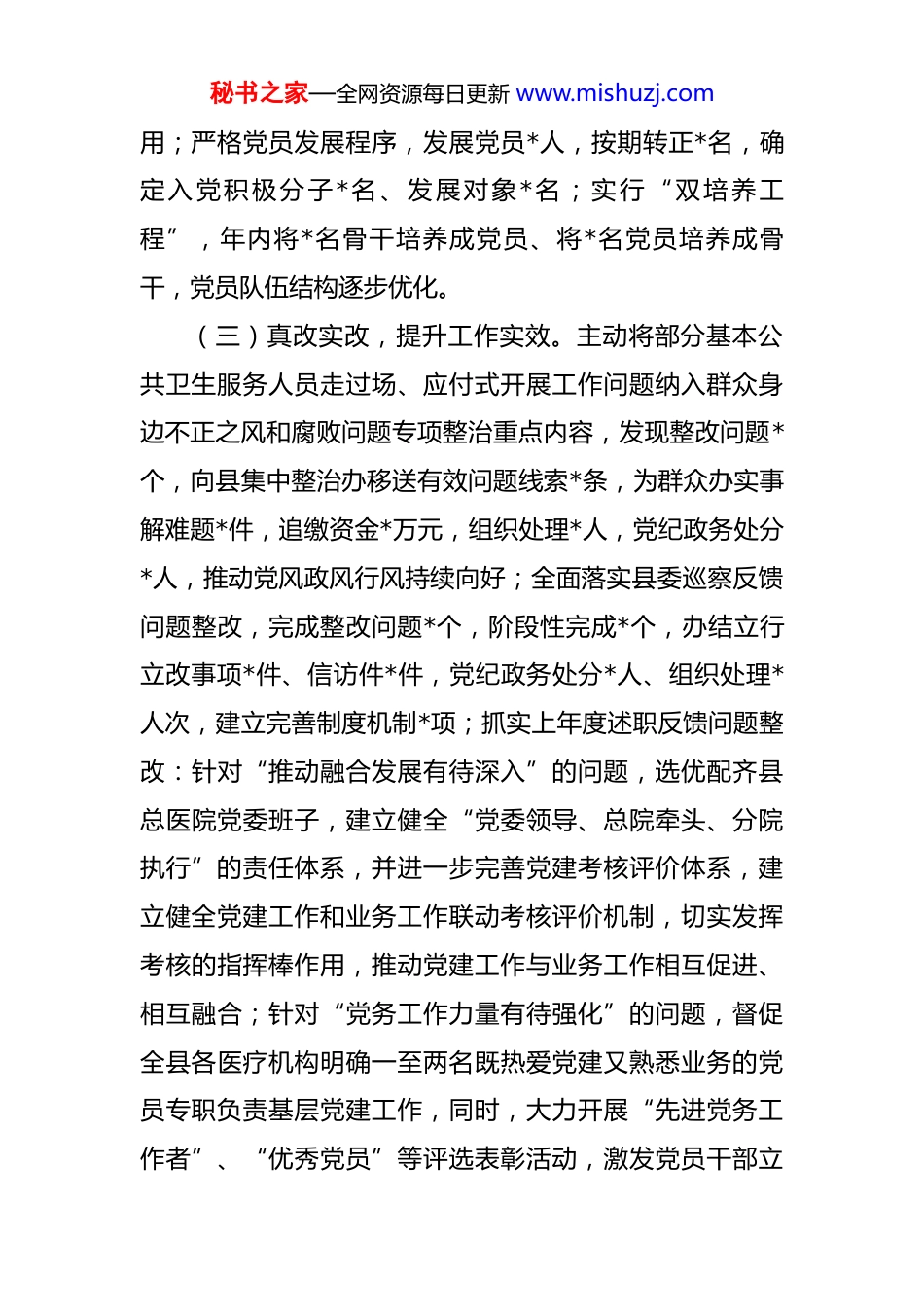 秘书之家—全网资源每日更新 www.mishuzj.com

用；严格党员发展程序，发展党员*人，按期转正*名，确定入党积极分子*名、发展对象*名；实行“双培养工程”，年内将*名骨干培养成党员、将*名党员培养成骨干，党员队伍结构逐步优化。

（三）真改实改，提升工作实效。主动将部分基本公共卫生服务人员走过场、应付式开展工作问题纳入群众身边不正之风和腐败问题专项整治重点内容，发现整改问题*个，向县集中整治办移送有效问题线索*条，为群众办实事解难题*件，追缴资金*万元，组织处理*人，党纪政务处分*人，推动党风政风行风持续向好；全面落实县委巡察反馈问题整改，完成整改问题*个，阶段性完成*个，办结立行立改事项*件、信访件*件，党纪政务处分*人、组织处理*人次，建立完善制度机制*项；抓实上年度述职反馈问题整改：针对“推动融合发展有待深入”的问题，选优配齐县总医院党委班子，建立健全“党委领导、总院牵头、分院执行”的责任体系，并进一步完善党建考核评价体系，建立健全党建工作和业务工作联动考核评价机制，切实发挥考核的指挥棒作用，推动党建工作与业务工作相互促进、相互融合；针对“党务工作力量有待强化”的问题，督促全县各医疗机构明确一至两名既热爱党建又熟悉业务的党员专职负责基层党建工作，同时，大力开展“先进党务工作者”、“优秀党员”等评选表彰活动，激发党员干部立